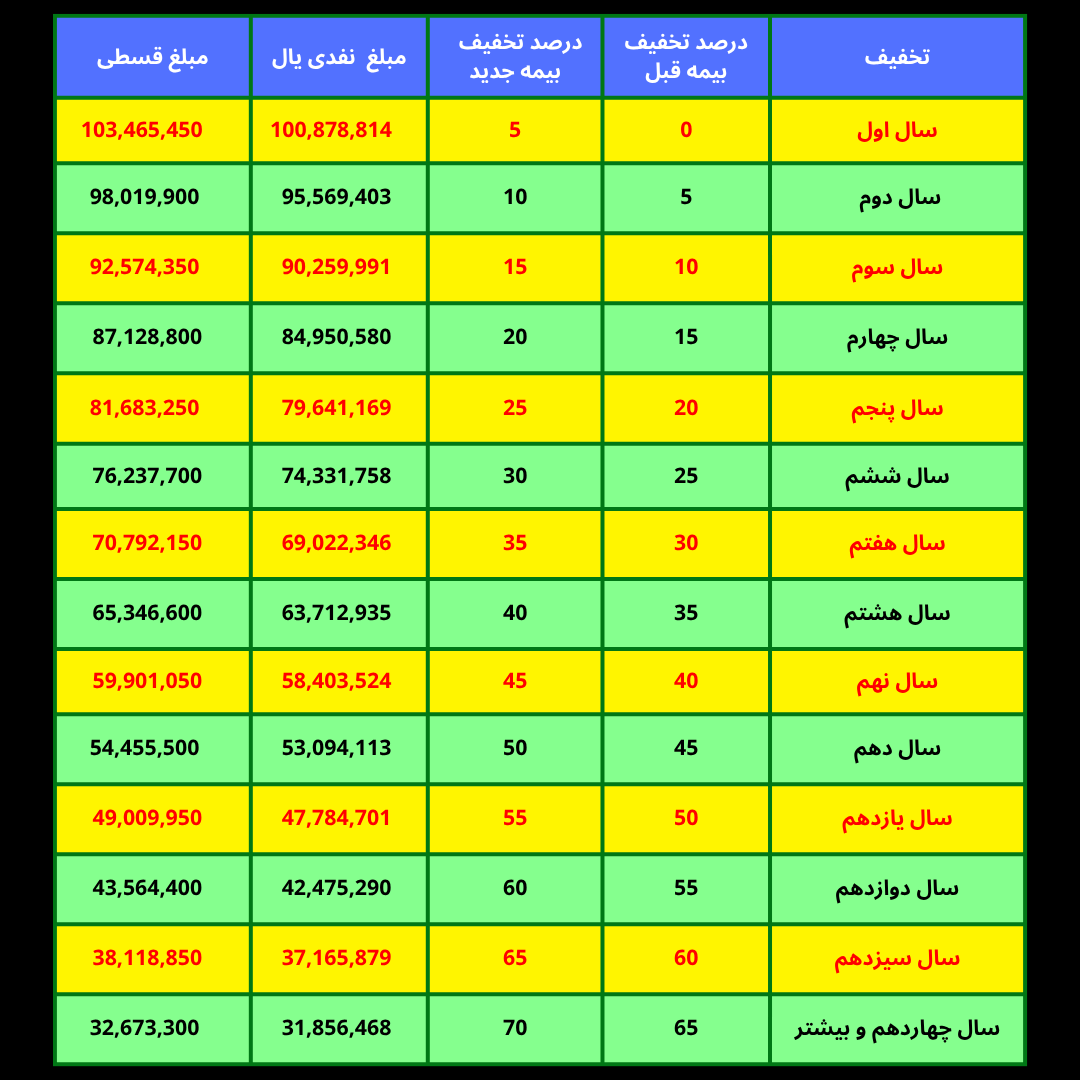 | تخفیف | درصد تخفیف بیمه قبل | درصد تخفیف بیمه جدید | مبلغ نفدی یال | مبلغ قسطی |
|---|---|---|---|---|
| سال اول | 0 | 5 | 100,878,814 | 103,465,450 |
| سال دوم | 5 | 10 | 95,569,403 | 98,019,900 |
| سال سوم | 10 | 15 | 90,259,991 | 92,574,350 |
| سال چهارم | 15 | 20 | 84,950,580 | 87,128,800 |
| سال پنجم | 20 | 25 | 79,641,169 | 81,683,250 |
| سال ششم | 25 | 30 | 74,331,758 | 76,237,700 |
| سال هفتم | 30 | 35 | 69,022,346 | 70,792,150 |
| سال هشتم | 35 | 40 | 63,712,935 | 65,346,600 |
| سال نهم | 40 | 45 | 58,403,524 | 59,901,050 |
| سال دهم | 45 | 50 | 53,094,113 | 54,455,500 |
| سال یازدهم | 50 | 55 | 47,784,701 | 49,009,950 |
| سال دوازدهم | 55 | 60 | 42,475,290 | 43,564,400 |
| سال سیزدهم | 60 | 65 | 37,165,879 | 38,118,850 |
| سال چهاردهم و بیشتر | 65 | 70 | 31,856,468 | 32,673,300 |